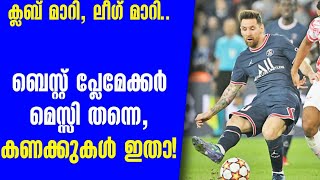 ക്ലബ് മാറി, ലീഗ് മാറി..

ബെസ്റ്റ് പ്ലേമേക്കർ മെസ്സി തന്നെ, കണക്കുകൾ ഇതാ!